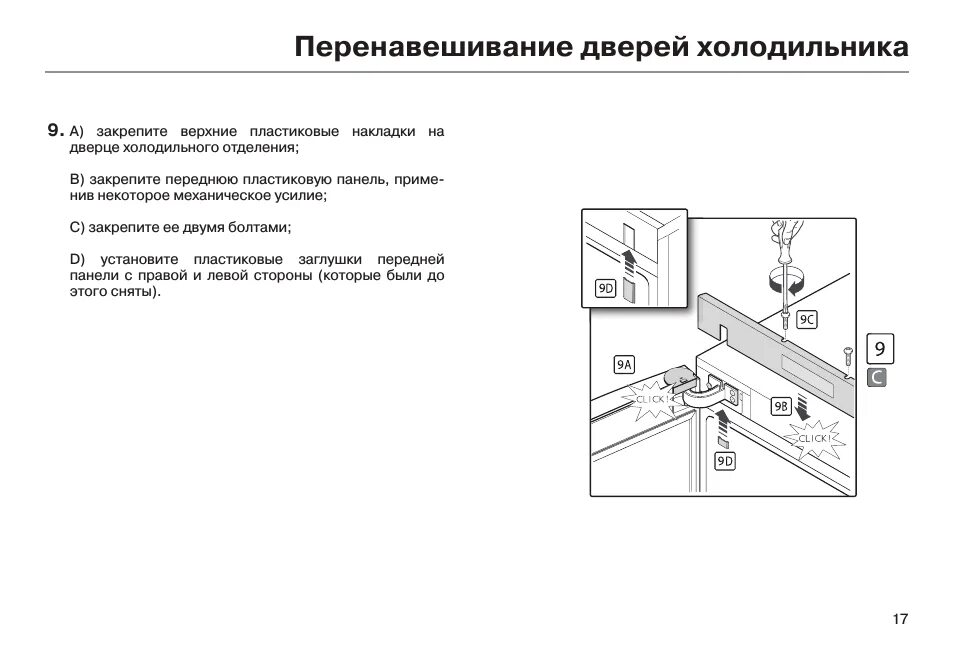 Перенавешивание дверей холодильника

9. A) закрепите верхние пластиковые накладки на дверце холодильного отделения;

B) закрепите переднюю пластиковую панель, применив некоторое механическое усилие;

C) закрепите ее двумя болтами;

D) установите пластиковые заглушки передней панели с правой и левой стороны (которые были до этого сняты).

9D
9C
9
C
9A
CLICK!
9B
CLICK!
9D

17